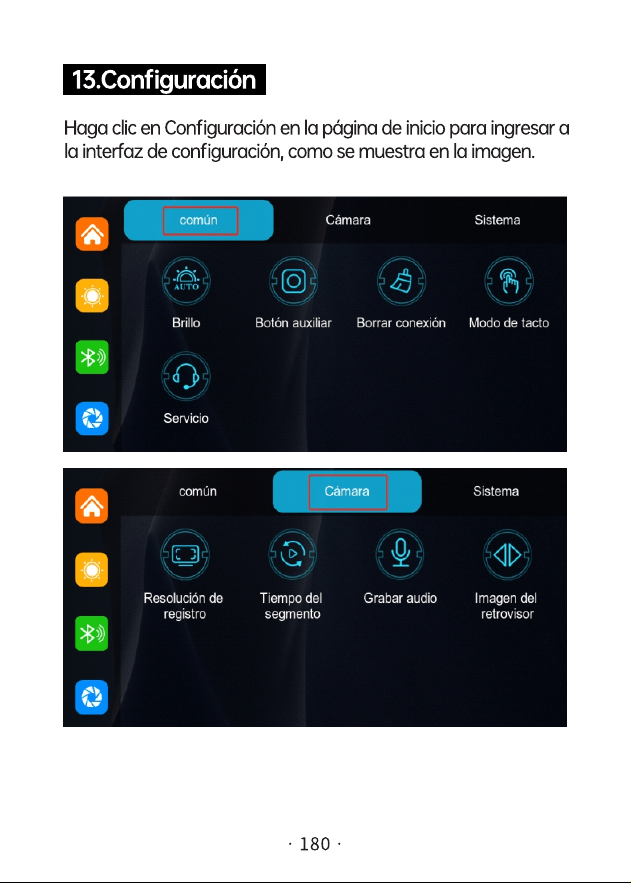 13.Configuración

Haga clic en Configuración en la página de inicio para ingresar a la interfaz de configuración, como se muestra en la imagen.

común
Cámara
Sistema

AUTO
Brillo
Botón auxiliar
Borrar conexión
Modo de tacto
Servicio

común
Cámara
Sistema

Resolución de registro
Tiempo del segmento
Grabar audio
Imagen del retrovisor

· 180 ·